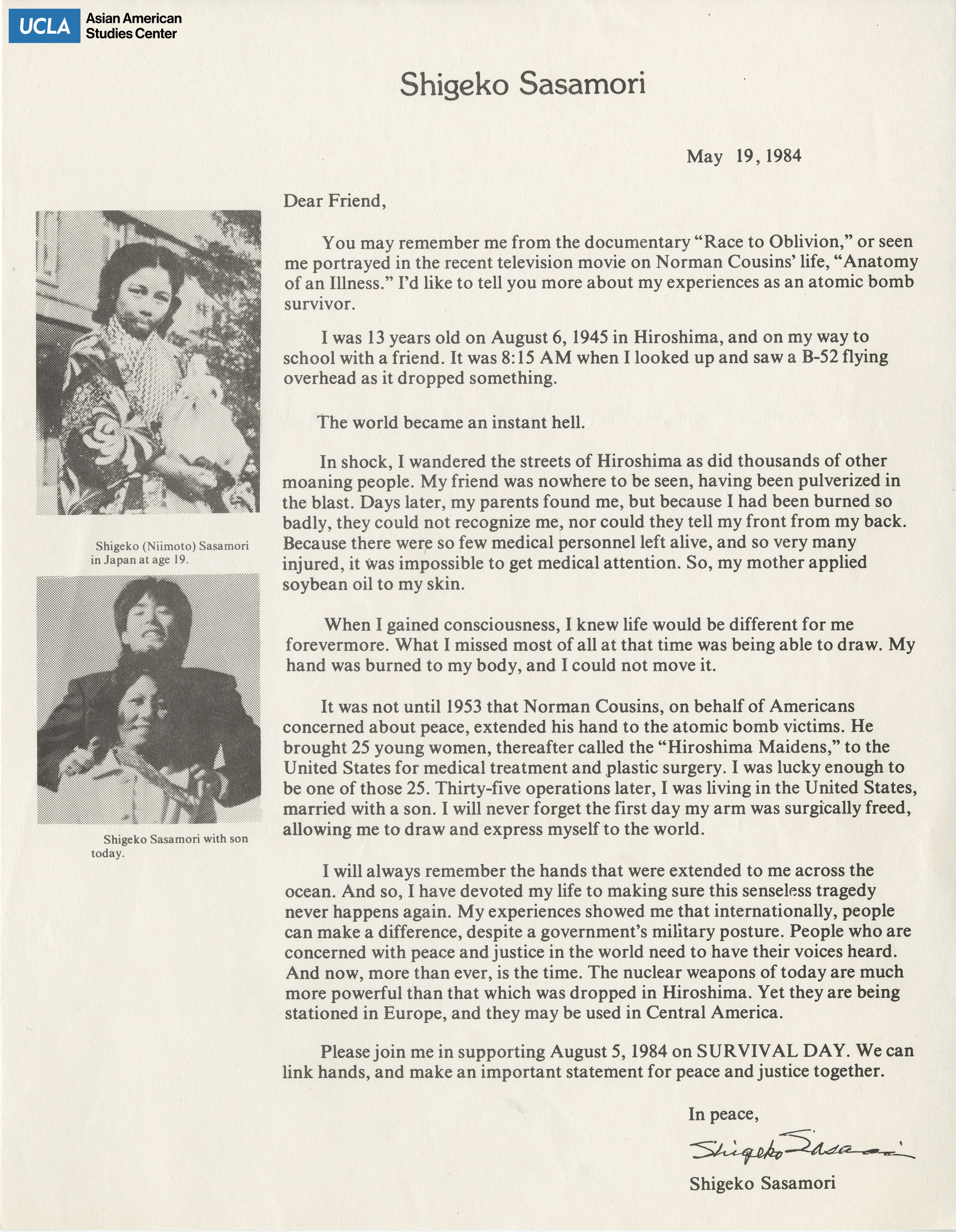 UCLA Asian American Studies Center

Shigeko Sasamori

May 19, 1984

Dear Friend,

You may remember me from the documentary "Race to Oblivion," or seen me portrayed in the recent television movie on Norman Cousins' life, "Anatomy of an Illness." I'd like to tell you more about my experiences as an atomic bomb survivor.

I was 13 years old on August 6, 1945 in Hiroshima, and on my way to school with a friend. It was 8:15 AM when I looked up and saw a B-52 flying overhead as it dropped something.

The world became an instant hell.

In shock, I wandered the streets of Hiroshima as did thousands of other moaning people. My friend was nowhere to be seen, having been pulverized in the blast. Days later, my parents found me, but because I had been burned so badly, they could not recognize me, nor could they tell my front from my back. Because there were so few medical personnel left alive, and so very many injured, it was impossible to get medical attention. So, my mother applied soybean oil to my skin.

When I gained consciousness, I knew life would be different for me forevermore. What I missed most of all at that time was being able to draw. My hand was burned to my body, and I could not move it.

It was not until 1953 that Norman Cousins, on behalf of Americans concerned about peace, extended his hand to the atomic bomb victims. He brought 25 young women, thereafter called the "Hiroshima Maidens," to the United States for medical treatment and plastic surgery. I was lucky enough to be one of those 25. Thirty-five operations later, I was living in the United States, married with a son. I will never forget the first day my arm was surgically freed, allowing me to draw and express myself to the world.

I will always remember the hands that were extended to me across the ocean. And so, I have devoted my life to making sure this senseless tragedy never happens again. My experiences showed me that internationally, people can make a difference, despite a government's military posture. People who are concerned with peace and justice in the world need to have their voices heard. And now, more than ever, is the time. The nuclear weapons of today are much more powerful than that which was dropped in Hiroshima. Yet they are being stationed in Europe, and they may be used in Central America.

Please join me in supporting August 5, 1984 on SURVIVAL DAY. We can link hands, and make an important statement for peace and justice together.

In peace,

Shigeko Sasamori

Shigeko Sasamori

Shigeko (Niimoto) Sasamori in Japan at age 19.

Shigeko Sasamori with son today.